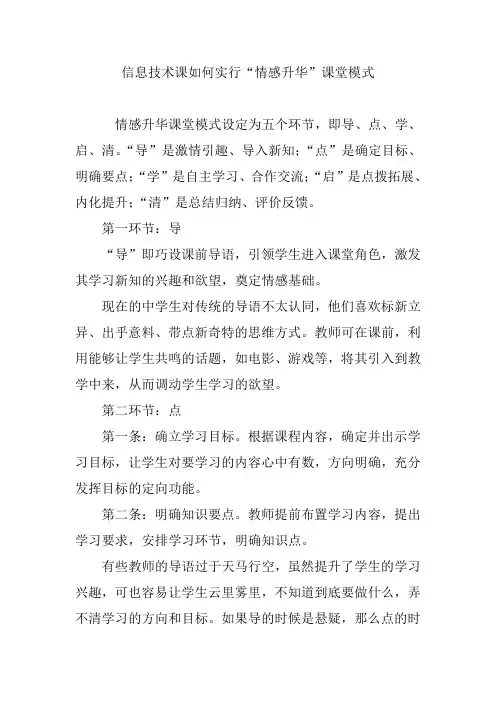 信息技术课如何实行“情感升华”课堂模式

情感升华课堂模式设定为五个环节，即导、点、学、启、清。“导”是激情引趣、导入新知；“点”是确定目标、明确要点；“学”是自主学习、合作交流；“启”是点拨拓展、内化提升；“清”是总结归纳、评价反馈。

第一环节：导

“导”即巧设课前导语，引领学生进入课堂角色，激发其学习新知的兴趣和欲望，奠定情感基础。

现在的中学生对传统的导语不太认同，他们喜欢标新立异、出乎意料、带点新奇特的思维方式。教师可在课前，利用能够让学生共鸣的话题，如电影、游戏等，将其引入到教学中来，从而调动学生学习的欲望。

第二环节：点

第一条：确立学习目标。根据课程内容，确定并出示学习目标，让学生对要学习的内容心中有数，方向明确，充分发挥目标的定向功能。

第二条：明确知识要点。教师提前布置学习内容，提出学习要求，安排学习环节，明确知识点。

有些教师的导语过于天马行空，虽然提升了学生的学习兴趣，可也容易让学生云里雾里，不知道到底要做什么，弄不清学习的方向和目标。如果导的时候是悬疑，那么点的时